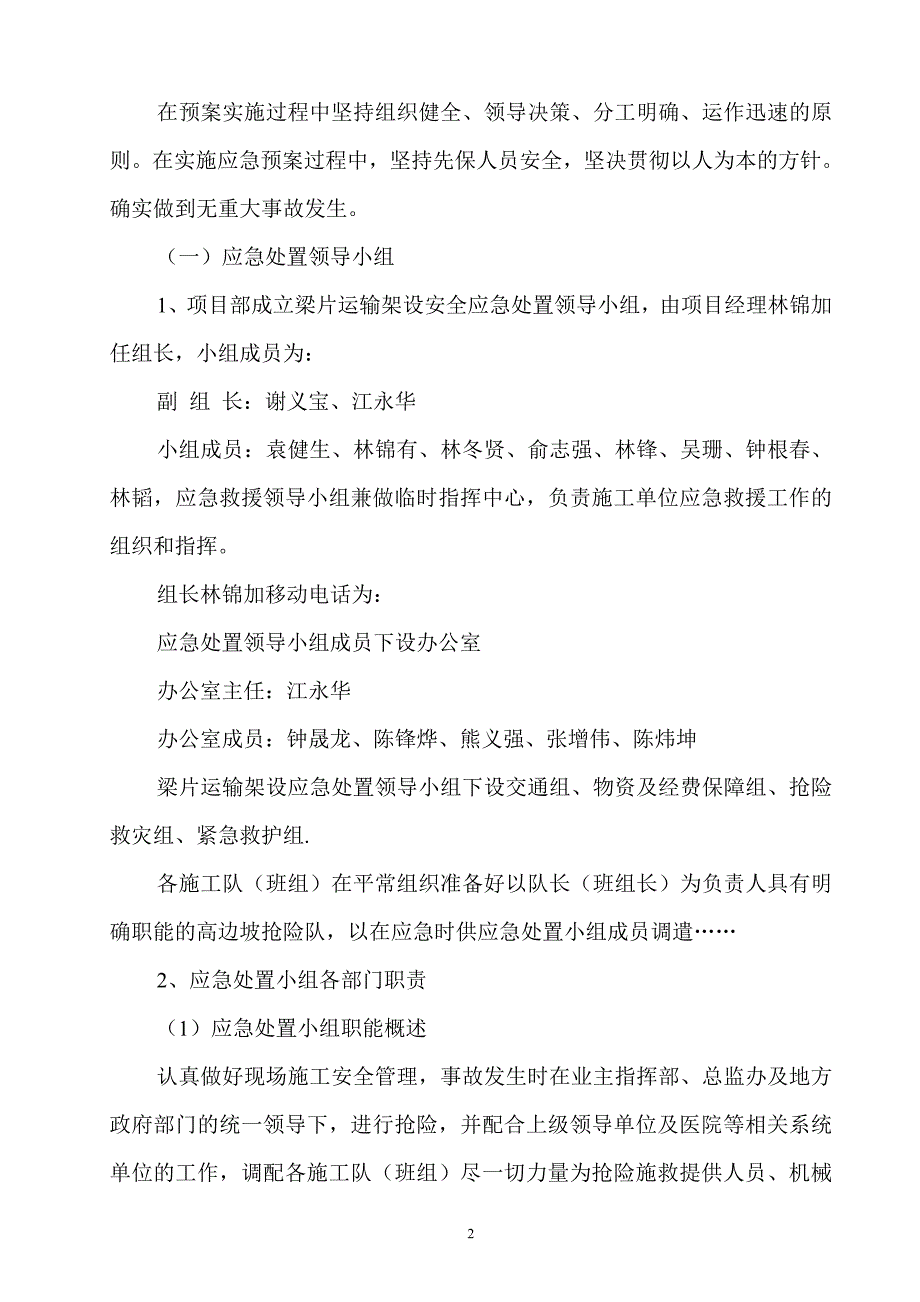 在预案实施过程中坚持组织健全、领导决策、分工明确、运作迅速的原则。在实施应急预案过程中，坚持先保人员安全，坚决贯彻以人为本的方针。确实做到无重大事故发生。

（一）应急处置领导小组

1、项目部成立梁片运输架设安全应急处置领导小组，由项目经理林锦加任组长，小组成员为：

副 组 长：谢义宝、江永华

小组成员：袁健生、林锦有、林冬贤、俞志强、林锋、吴珊、钟根春、林韬，应急救援领导小组兼做临时指挥中心，负责施工单位应急救援工作的组织和指挥。

组长林锦加移动电话为：

应急处置领导小组成员下设办公室

办公室主任：江永华

办公室成员：钟晟龙、陈锋烨、熊义强、张增伟、陈炜坤

梁片运输架设应急处置领导小组下设交通组、物资及经费保障组、抢险救灾组、紧急救护组.

各施工队（班组）在平常组织准备好以队长（班组长）为负责人具有明确职能的高边坡抢险队，以在应急时供应急处置小组成员调遣……

2、应急处置小组各部门职责

（1）应急处置小组职能概述

认真做好现场施工安全管理，事故发生时在业主指挥部、总监办及地方政府部门的统一领导下，进行抢险，并配合上级领导单位及医院等相关系统单位的工作，调配各施工队（班组）尽一切力量为抢险施救提供人员、机械

2